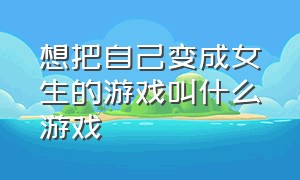 想把自己变成女生的游戏叫什么游戏